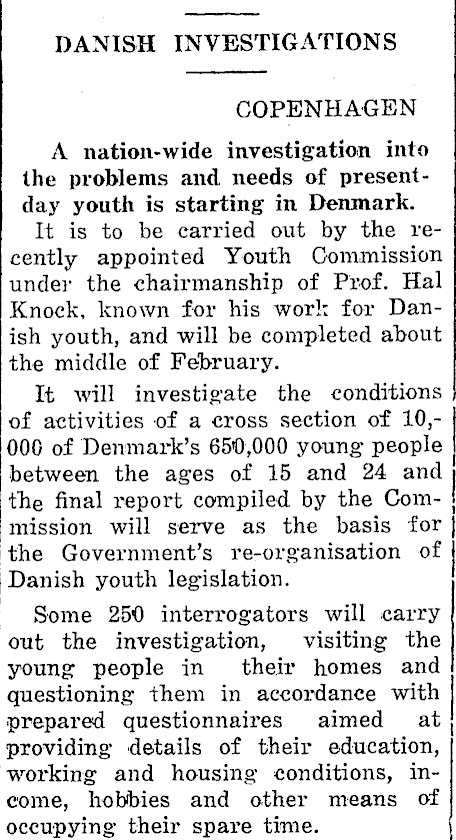 DANISH INVESTIGATIONS

COPENHAGEN

A nation-wide investigation into the problems and needs of present-day youth is starting in Denmark.

It is to be carried out by the recently appointed Youth Commission under the chairmanship of Prof. Hal Knock, known for his work for Danish youth, and will be completed about the middle of February.

It will investigate the conditions of activities of a cross section of 10,000 of Denmark's 650,000 young people between the ages of 15 and 24 and the final report compiled by the Commission will serve as the basis for the Government's re-organisation of Danish youth legislation.

Some 250 interrogators will carry out the investigation, visiting the young people in their homes and questioning them in accordance with prepared questionnaires aimed at providing details of their education, working and housing conditions, income, hobbies and other means of occupying their spare time.